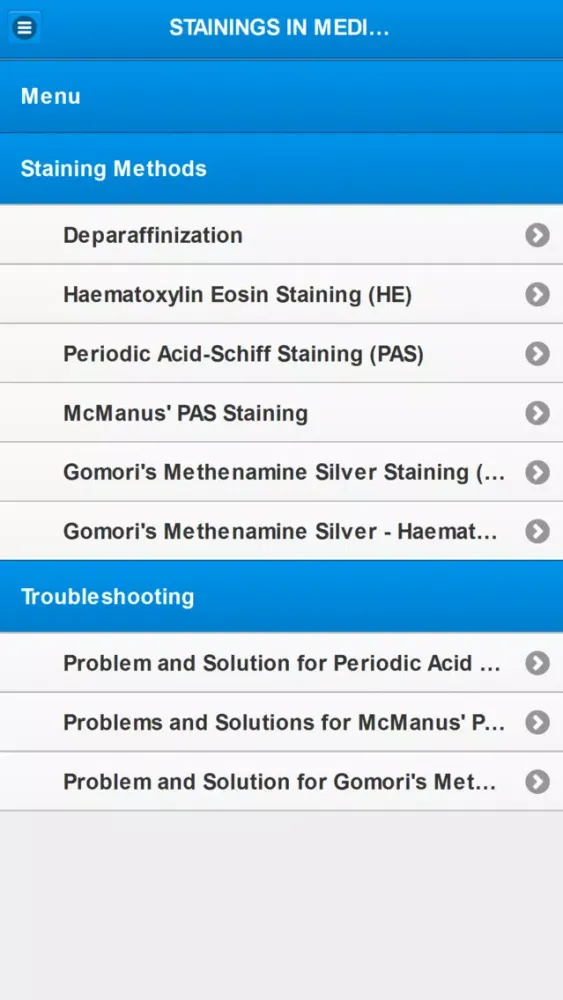 STAININGS IN MEDI...

Menu

Staining Methods

Deparaffinization

Haematoxylin Eosin Staining (HE)

Periodic Acid-Schiff Staining (PAS)

McManus' PAS Staining

Gomori's Methenamine Silver Staining (...

Gomori's Methenamine Silver - Haemat...

Troubleshooting

Problem and Solution for Periodic Acid ...

Problems and Solutions for McManus' P...

Problem and Solution for Gomori's Met...